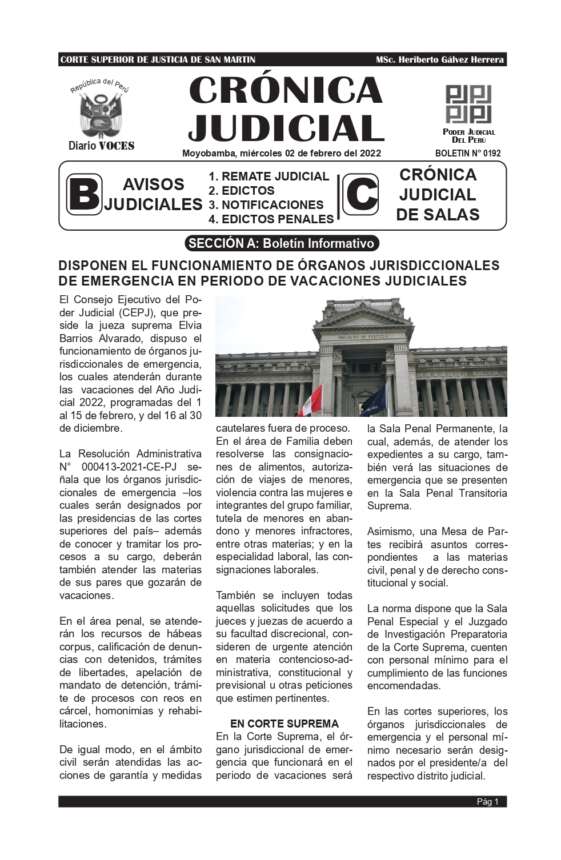 CORTE SUPERIOR DE JUSTICIA DE SAN MARTIN

MSc. Heriberto Gálvez Herrera

República del Perú

Diario VOCES

CRÓNICA JUDICIAL

Moyobamba, miércoles 02 de febrero del 2022

PODER JUDICIAL DEL PERÚ

BOLETIN N° 0192

B AVISOS JUDICIALES

1. REMATE JUDICIAL
2. EDICTOS
3. NOTIFICACIONES
4. EDICTOS PENALES

C CRÓNICA JUDICIAL DE SALAS

SECCIÓN A: Boletín Informativo

DISPONEN EL FUNCIONAMIENTO DE ÓRGANOS JURISDICCIONALES DE EMERGENCIA EN PERIODO DE VACACIONES JUDICIALES

El Consejo Ejecutivo del Poder Judicial (CEPJ), que preside la jueza suprema Elvia Barrios Alvarado, dispuso el funcionamiento de órganos jurisdiccionales de emergencia, los cuales atenderán durante las vacaciones del Año Judicial 2022, programadas del 1 al 15 de febrero, y del 16 al 30 de diciembre.

La Resolución Administrativa N° 000413-2021-CE-PJ señala que los órganos jurisdiccionales de emergencia –los cuales serán designados por las presidencias de las cortes superiores del país– además de conocer y tramitar los procesos a su cargo, deberán también atender las materias de sus pares que gozarán de vacaciones.

En el área penal, se atenderán los recursos de hábeas corpus, calificación de denuncias con detenidos, trámites de libertades, apelación de mandato de detención, trámite de procesos con reos en cárcel, homonimias y rehabilitaciones.

De igual modo, en el ámbito civil serán atendidas las acciones de garantía y medidas cautelares fuera de proceso. En el área de Familia deben resolverse las consignaciones de alimentos, autorización de viajes de menores, violencia contra las mujeres e integrantes del grupo familiar, tutela de menores en abandono y menores infractores, entre otras materias; y en la especialidad laboral, las consignaciones laborales.

También se incluyen todas aquellas solicitudes que los jueces y juezas de acuerdo a su facultad discrecional, consideren de urgente atención en materia contencioso-administrativa, constitucional y previsional u otras peticiones que estimen pertinentes.

EN CORTE SUPREMA

En la Corte Suprema, el órgano jurisdiccional de emergencia que funcionará en el periodo de vacaciones será la Sala Penal Permanente, la cual, además, de atender los expedientes a su cargo, también verá las situaciones de emergencia que se presenten en la Sala Penal Transitoria Suprema.

Asimismo, una Mesa de Partes recibirá asuntos correspondientes a las materias civil, penal y de derecho constitucional y social.

La norma dispone que la Sala Penal Especial y el Juzgado de Investigación Preparatoria de la Corte Suprema, cuenten con personal mínimo para el cumplimiento de las funciones encomendadas.

En las cortes superiores, los órganos jurisdiccionales de emergencia y el personal mínimo necesario serán designados por el presidente/a del respectivo distrito judicial.

Pág 1